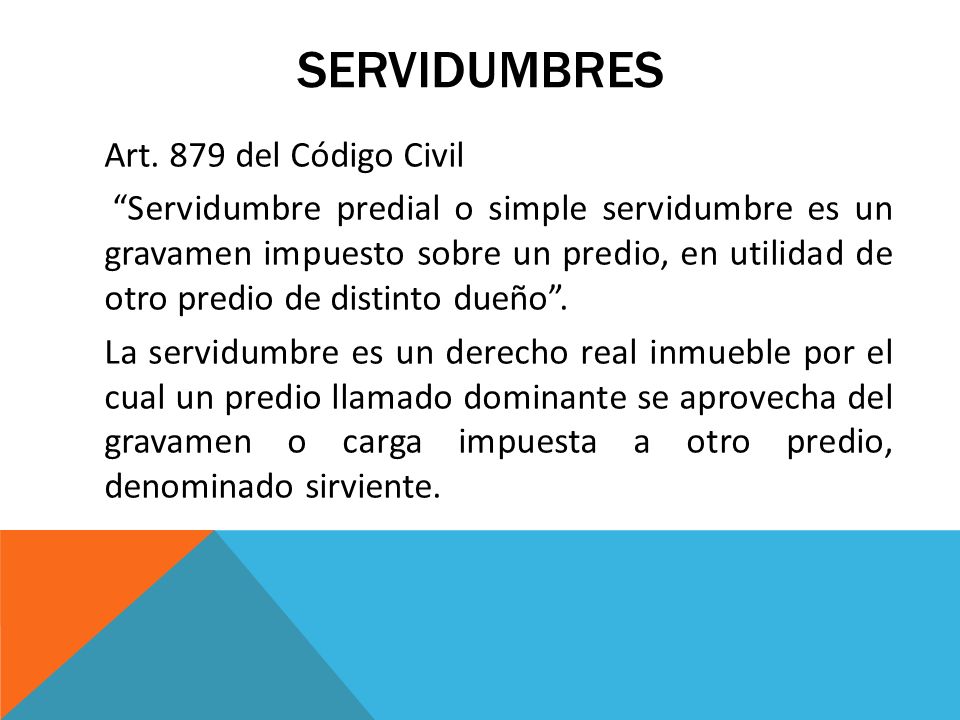 SERVIDUMBRES

Art. 879 del Código Civil

“Servidumbre predial o simple servidumbre es un gravamen impuesto sobre un predio, en utilidad de otro predio de distinto dueño”.

La servidumbre es un derecho real inmueble por el cual un predio llamado dominante se aprovecha del gravamen o carga impuesta a otro predio, denominado sirviente.